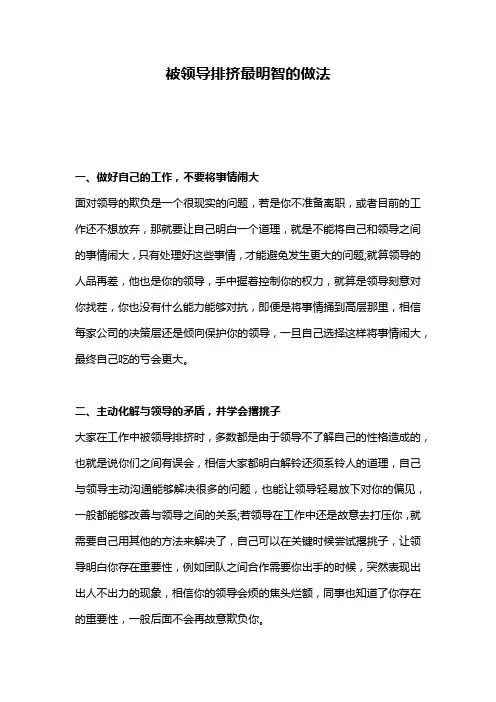 被领导排挤最明智的做法

一、做好自己的工作，不要将事情闹大

面对领导的欺负是一个很现实的问题，若是你不准备离职，或者目前的工作还不想放弃，那就要让自己明白一个道理，就是不能将自己和领导之间的事情闹大，只有处理好这些事情，才能避免发生更大的问题;就算领导的人品再差，他也是你的领导，手中握着控制你的权力，就算是领导刻意对你找茬，你也没有什么能力能够对抗，即便是将事情捅到高层那里，相信每家公司的决策层还是倾向保护你的领导，一旦自己选择这样将事情闹大，最终自己吃的亏会更大。

二、主动化解与领导的矛盾，并学会撂挑子

大家在工作中被领导排挤时，多数都是由于领导不了解自己的性格造成的，也就是说你们之间有误会，相信大家都明白解铃还须系铃人的道理，自己与领导主动沟通能够解决很多的问题，也能让领导轻易放下对你的偏见，一般都能够改善与领导之间的关系;若领导在工作中还是故意去打压你，就需要自己用其他的方法来解决了，自己可以在关键时候尝试撂挑子，让领导明白你存在重要性，例如团队之间合作需要你出手的时候，突然表现出出人不出力的现象，相信你的领导会烦的焦头烂额，同事也知道了你存在的重要性，一般后面不会再故意欺负你。